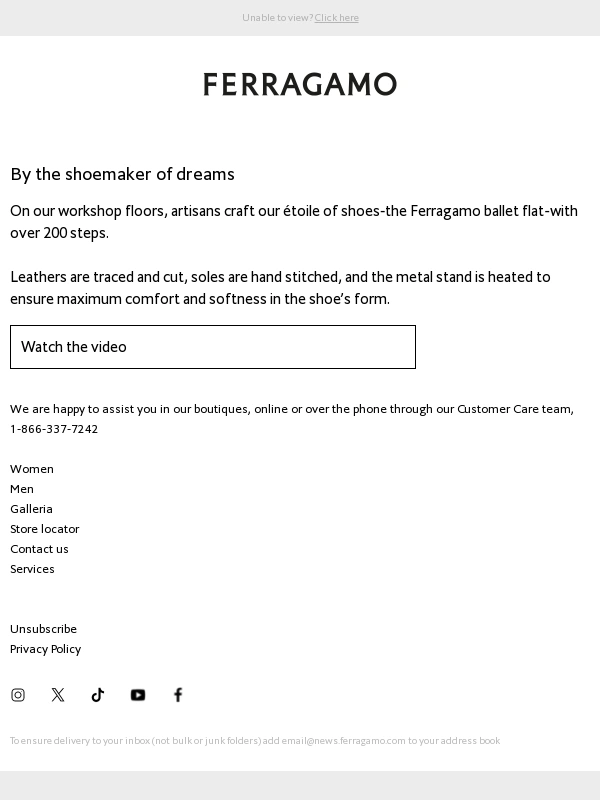 Unable to view? Click here

FERRAGAMO

By the shoemaker of dreams

On our workshop floors, artisans craft our étoile of shoes-the Ferragamo ballet flat-with over 200 steps.

Leathers are traced and cut, soles are hand stitched, and the metal stand is heated to ensure maximum comfort and softness in the shoe's form.

Watch the video

We are happy to assist you in our boutiques, online or over the phone through our Customer Care team, 1-866-337-7242

Women
Men
Galleria
Store locator
Contact us
Services

Unsubscribe
Privacy Policy

To ensure delivery to your inbox (not bulk or junk folders) add email@news.ferragamo.com to your address book